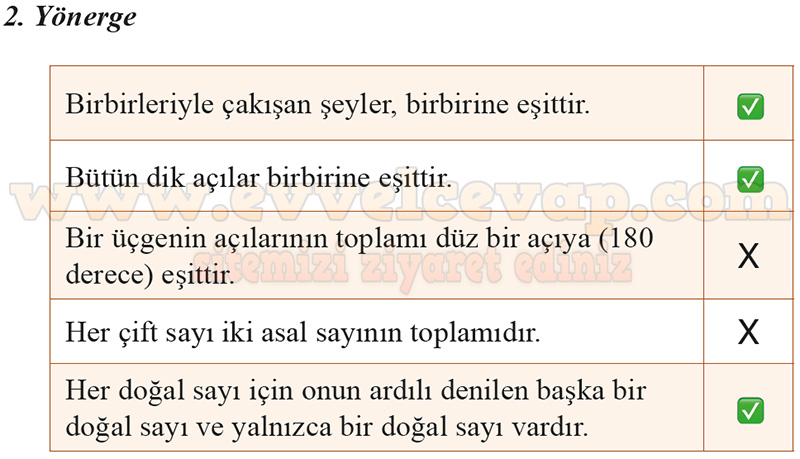 2. Yönerge

| Birbirleriyle çakışan şeyler, birbirine eşittir. | ☑ |
|---|---|
| Bütün dik açılar birbirine eşittir. | ☑ |
| Bir üçgenin açılarının toplamı düz bir açıya (180 derece) eşittir. | X |
| Her çift sayı iki asal sayının toplamıdır. | X |
| Her doğal sayı için onun ardılı denilen başka bir doğal sayı ve yalnızca bir doğal sayı vardır. | ☑ |

www.evvelcevap.com
sitemizi ziyaret ediniz